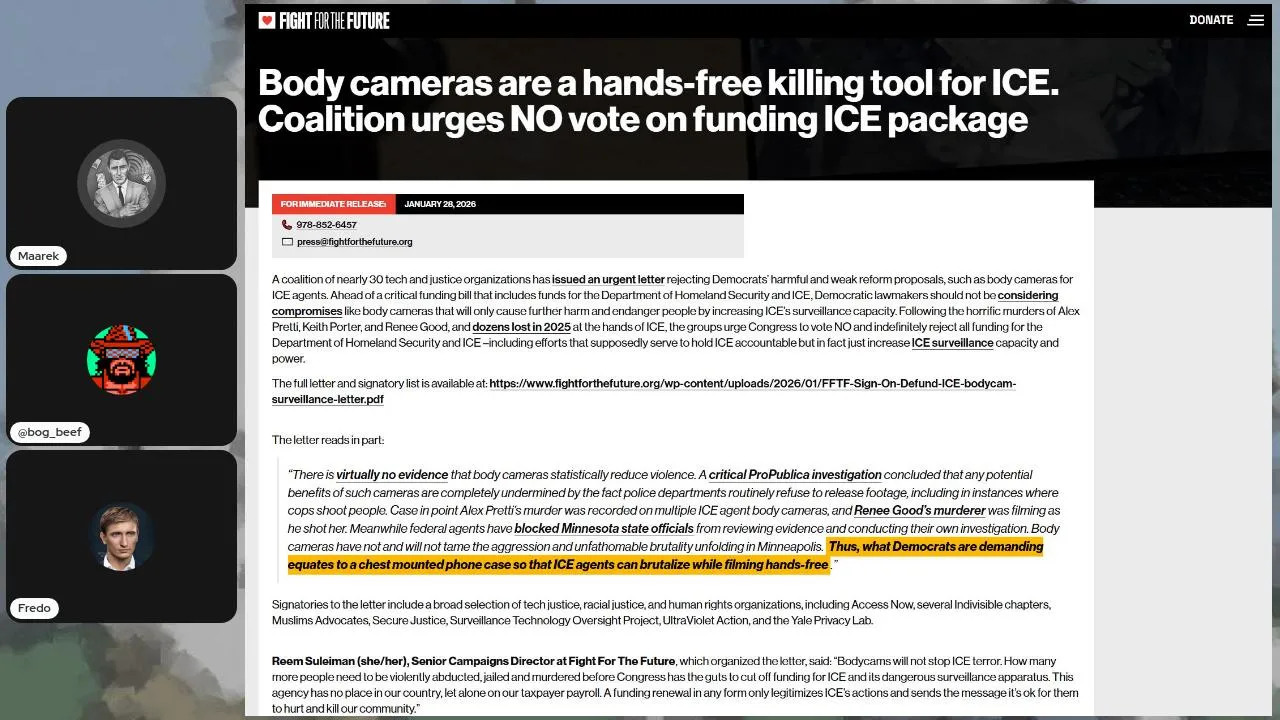 Maarek

@bog_beef

Fredo

FIGHT FOR THE FUTURE

DONATE

Body cameras are a hands-free killing tool for ICE. Coalition urges NO vote on funding ICE package

FOR IMMEDIATE RELEASE: JANUARY 28, 2026

978-852-6457

press@fightforthefuture.org

A coalition of nearly 30 tech and justice organizations has issued an urgent letter rejecting Democrats' harmful and weak reform proposals, such as body cameras for ICE agents. Ahead of a critical funding bill that includes funds for the Department of Homeland Security and ICE, Democratic lawmakers should not be considering compromises like body cameras that will only cause further harm and endanger people by increasing ICE's surveillance capacity. Following the horrific murders of Alex Pretti, Keith Porter, and Renee Good, and dozens lost in 2025 at the hands of ICE, the groups urge Congress to vote NO and indefinitely reject all funding for the Department of Homeland Security and ICE –including efforts that supposedly serve to hold ICE accountable but in fact just increase ICE surveillance capacity and power.

The full letter and signatory list is available at: https://www.fightforthefuture.org/wp-content/uploads/2026/01/FFTF-Sign-On-Defund-ICE-bodycam-surveillance-letter.pdf

The letter reads in part:

"There is virtually no evidence that body cameras statistically reduce violence. A critical ProPublica investigation concluded that any potential benefits of such cameras are completely undermined by the fact police departments routinely refuse to release footage, including in instances where cops shoot people. Case in point Alex Pretti's murder was recorded on multiple ICE agent body cameras, and Renee Good's murderer was filming as he shot her. Meanwhile federal agents have blocked Minnesota state officials from reviewing evidence and conducting their own investigation. Body cameras have not and will not tame the aggression and unfathomable brutality unfolding in Minneapolis. Thus, what Democrats are demanding equates to a chest mounted phone case so that ICE agents can brutalize while filming hands-free."

Signatories to the letter include a broad selection of tech justice, racial justice, and human rights organizations, including Access Now, several Indivisible chapters, Muslims Advocates, Secure Justice, Surveillance Technology Oversight Project, UltraViolet Action, and the Yale Privacy Lab.

Reem Suleiman (she/her), Senior Campaigns Director at Fight For The Future, which organized the letter, said: "Bodycams will not stop ICE terror. How many more people need to be violently abducted, jailed and murdered before Congress has the guts to cut off funding for ICE and its dangerous surveillance apparatus. This agency has no place in our country, let alone on our taxpayer payroll. A funding renewal in any form only legitimizes ICE's actions and sends the message it's ok for them to hurt and kill our community."